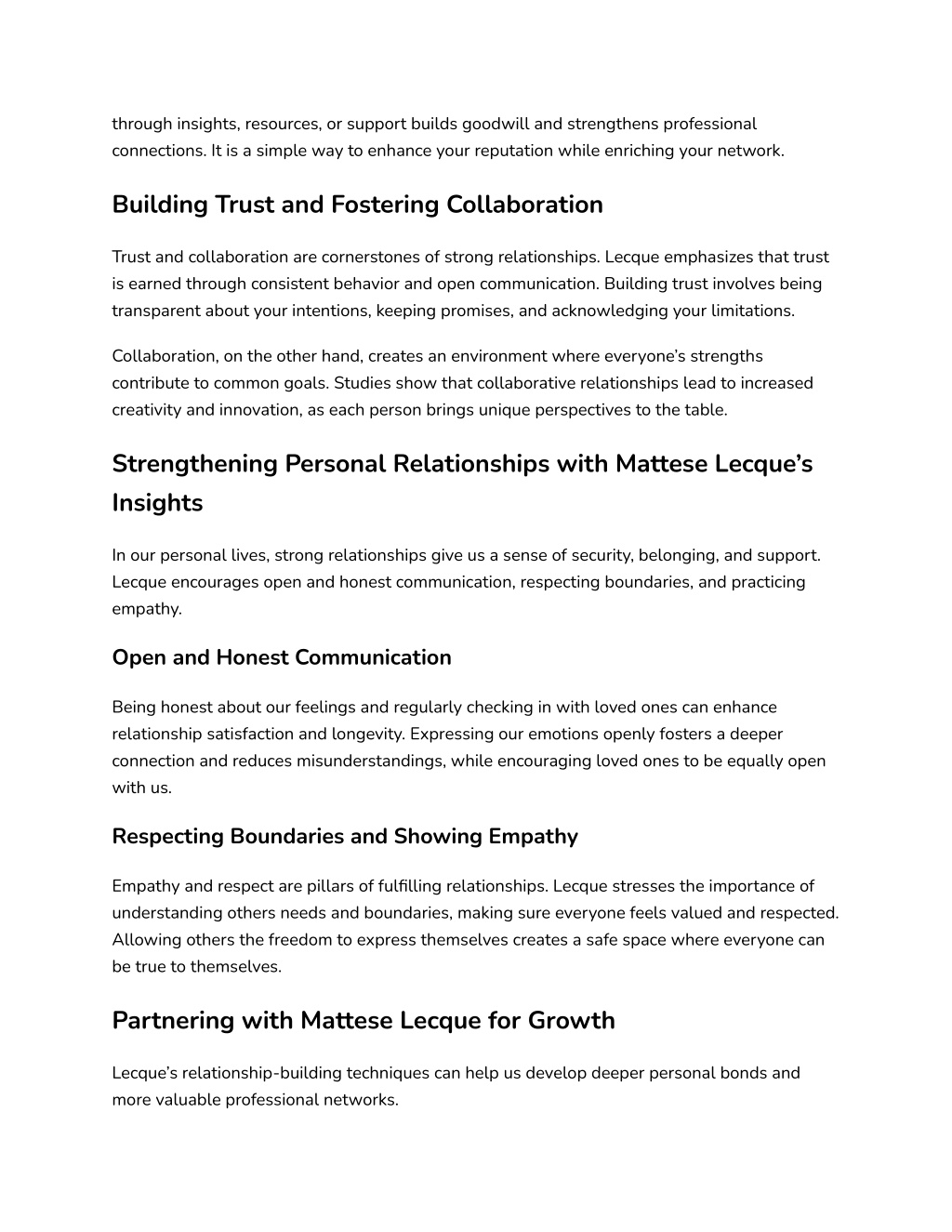 through insights, resources, or support builds goodwill and strengthens professional connections. It is a simple way to enhance your reputation while enriching your network.

Building Trust and Fostering Collaboration

Trust and collaboration are cornerstones of strong relationships. Lecque emphasizes that trust is earned through consistent behavior and open communication. Building trust involves being transparent about your intentions, keeping promises, and acknowledging your limitations.

Collaboration, on the other hand, creates an environment where everyone's strengths contribute to common goals. Studies show that collaborative relationships lead to increased creativity and innovation, as each person brings unique perspectives to the table.

Strengthening Personal Relationships with Mattese Lecque's Insights

In our personal lives, strong relationships give us a sense of security, belonging, and support. Lecque encourages open and honest communication, respecting boundaries, and practicing empathy.

Open and Honest Communication

Being honest about our feelings and regularly checking in with loved ones can enhance relationship satisfaction and longevity. Expressing our emotions openly fosters a deeper connection and reduces misunderstandings, while encouraging loved ones to be equally open with us.

Respecting Boundaries and Showing Empathy

Empathy and respect are pillars of fulfilling relationships. Lecque stresses the importance of understanding others needs and boundaries, making sure everyone feels valued and respected. Allowing others the freedom to express themselves creates a safe space where everyone can be true to themselves.

Partnering with Mattese Lecque for Growth

Lecque's relationship-building techniques can help us develop deeper personal bonds and more valuable professional networks.